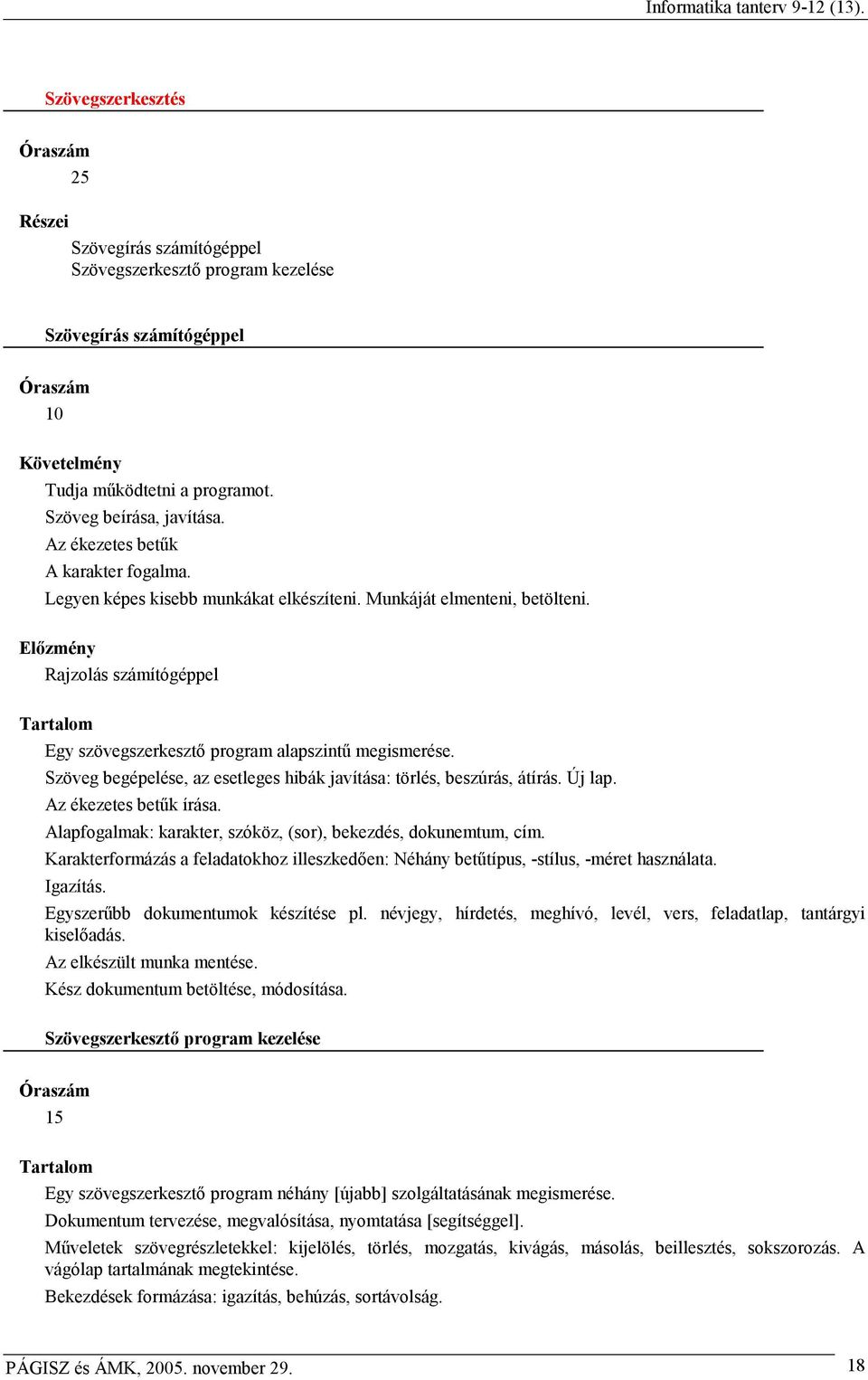 Informatika tanterv 9-12 (13).

Szövegszerkesztés

Óraszám

25

Részei

Szövegírás számítógéppel
Szövegszerkesztő program kezelése

Szövegírás számítógéppel

Óraszám

10

Követelmény

Tudja működtetni a programot.
Szöveg beírása, javítása.
Az ékezetes betűk
A karakter fogalma.
Legyen képes kisebb munkákat elkészíteni. Munkáját elmenteni, betölteni.

Előzmény

Rajzolás számítógéppel

Tartalom

Egy szövegszerkesztő program alapszintű megismerése.
Szöveg begépelése, az esetleges hibák javítása: törlés, beszúrás, átírás. Új lap.
Az ékezetes betűk írása.
Alapfogalmak: karakter, szóköz, (sor), bekezdés, dokunemtum, cím.
Karakterformázás a feladatokhoz illeszkedően: Néhány betűtípus, -stílus, -méret használata.
Igazítás.
Egyszerűbb dokumentumok készítése pl. névjegy, hírdetés, meghívó, levél, vers, feladatlap, tantárgyi kiselőadás.
Az elkészült munka mentése.
Kész dokumentum betöltése, módosítása.

Szövegszerkesztő program kezelése

Óraszám

15

Tartalom

Egy szövegszerkesztő program néhány [újabb] szolgáltatásának megismerése.
Dokumentum tervezése, megvalósítása, nyomtatása [segítséggel].
Műveletek szövegrészletekkel: kijelölés, törlés, mozgatás, kivágás, másolás, beillesztés, sokszorozás. A vágólap tartalmának megtekintése.
Bekezdések formázása: igazítás, behúzás, sortávolság.

PÁGISZ és ÁMK, 2005. november 29.

18